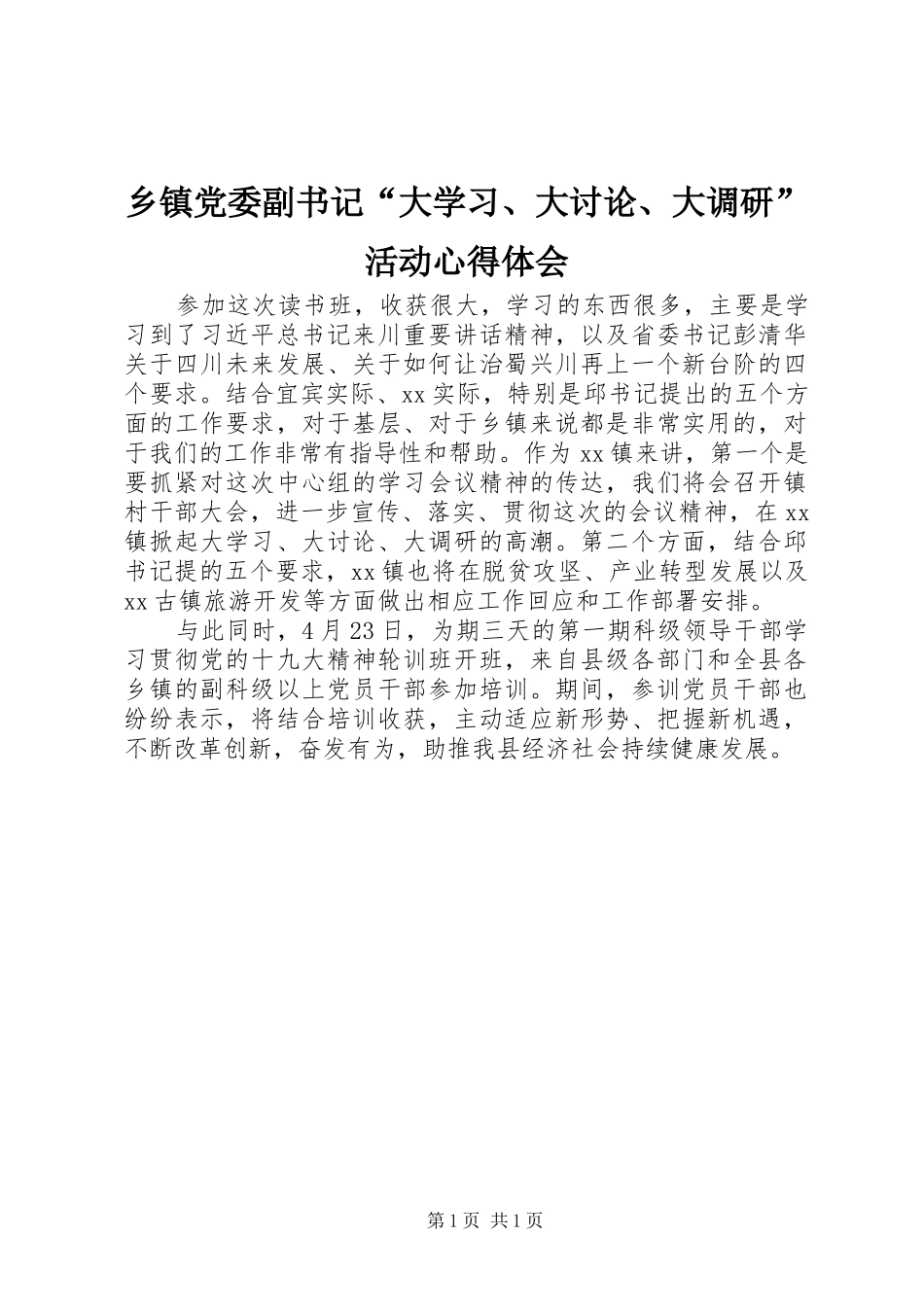 乡镇党委副书记“大学习、大讨论、大调研”活动心得体会

参加这次读书班，收获很大，学习的东西很多，主要是学习到了习近平总书记来川重要讲话精神，以及省委书记彭清华关于四川未来发展、关于如何让治蜀兴川再上一个新台阶的四个要求。结合宜宾实际、xx实际，特别是邱书记提出的五个方面的工作要求，对于基层、对于乡镇来说都是非常实用的，对于我们的工作非常有指导性和帮助。作为xx镇来讲，第一个是要抓紧对这次中心组的学习会议精神的传达，我们将会召开镇村干部大会，进一步宣传、落实、贯彻这次的会议精神，在xx镇掀起大学习、大讨论、大调研的高潮。第二个方面，结合邱书记提的五个要求，xx镇也将在脱贫攻坚、产业转型发展以及xx古镇旅游开发等方面做出相应工作回应和工作部署安排。

与此同时，4月23日，为期三天的第一期科级领导干部学习贯彻党的十九大精神轮训班开班，来自县级各部门和全县各乡镇的副科级以上党员干部参加培训。期间，参训党员干部也纷纷表示，将结合培训收获，主动适应新形势、把握新机遇，不断改革创新，奋发有为，助推我县经济社会持续健康发展。

第1页 共1页